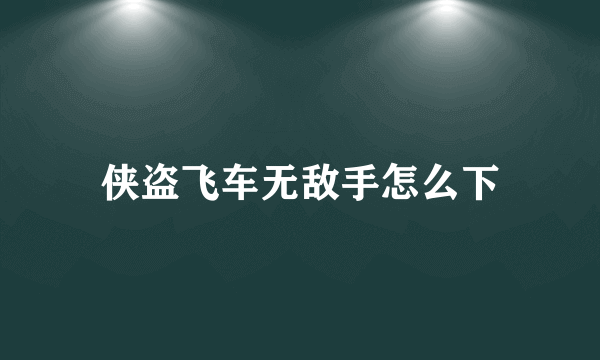 侠盗飞车无敌手怎么下